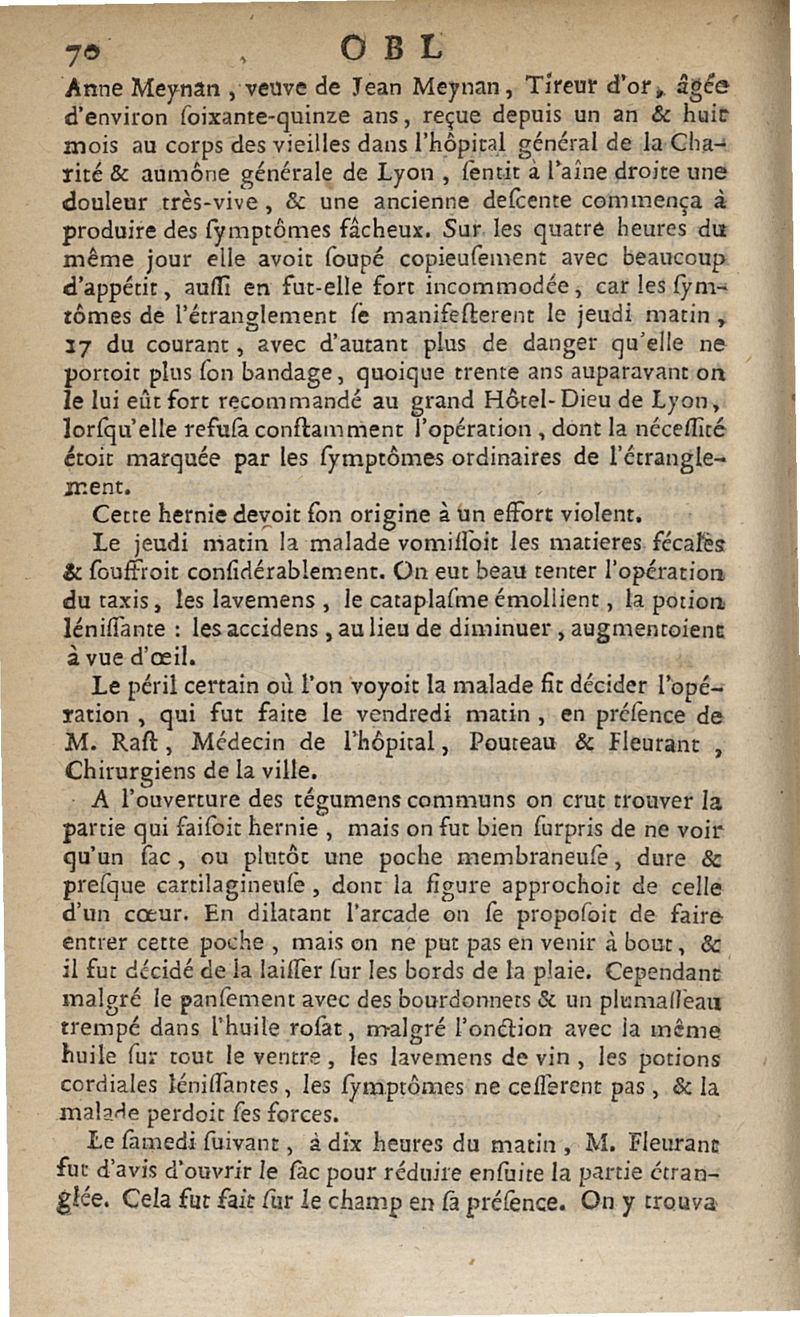 70 OBL

Anne Meynan, veuve de Jean Meynan, Tireur d'or, âgée d'environ soixante-quinze ans, reçue depuis un an & huit mois au corps des vieilles dans l'hôpital général de la Charité & aumône générale de Lyon, sentit à l'aîne droite une douleur très-vive, & une ancienne descente commença à produire des symptômes fâcheux. Sur les quatre heures du même jour elle avoit soupé copieusement avec beaucoup d'appétit, aussi en fut-elle fort incommodée, car les symtômes de l'étranglement se manifesterent le jeudi matin, 17 du courant, avec d'autant plus de danger qu'elle ne portoit plus son bandage, quoique trente ans auparavant on le lui eût fort recommandé au grand Hôtel-Dieu de Lyon, lorsqu'elle refusa constamment l'opération, dont la nécessité étoit marquée par les symptômes ordinaires de l'étranglement.

Cette hernie devoit son origine à un effort violent.

Le jeudi matin la malade vomissoit les matieres fécales & souffroit considérablement. On eut beau tenter l'opération du taxis, les lavemens, le cataplasme émollient, la potion lénissante : les accidens, au lieu de diminuer, augmentoient à vue d'œil.

Le péril certain où l'on voyoit la malade fit décider l'opération, qui fut faite le vendredi matin, en présence de M. Rast, Médecin de l'hôpital, Pouteau & Fleurant, Chirurgiens de la ville.

A l'ouverture des tégumens communs on crut trouver la partie qui faisoit hernie, mais on fut bien surpris de ne voir qu'un sac, ou plutôt une poche membraneuse, dure & presque cartilagineuse, dont la figure approchoit de celle d'un cœur. En dilatant l'arcade on se proposoit de faire entrer cette poche, mais on ne put pas en venir à bout, & il fut décidé de la laisser sur les bords de la plaie. Cependant malgré le pansement avec des bourdonnets & un plumasseau trempé dans l'huile rosat, malgré l'onction avec la même huile sur tout le ventre, les lavemens de vin, les potions cordiales lénissantes, les symptômes ne cesserent pas, & la malade perdoit ses forces.

Le samedi suivant, à dix heures du matin, M. Fleurant fut d'avis d'ouvrir le sac pour réduire ensuite la partie étranglée. Cela fut fait sur le champ en sa présence. On y trouva